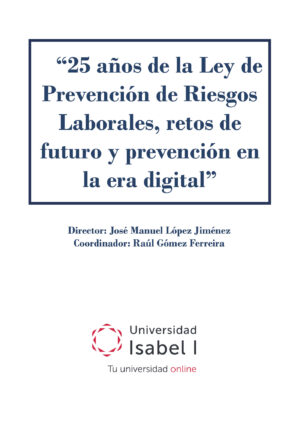 “25 años de la Ley de Prevención de Riesgos Laborales, retos de futuro y prevención en la era digital”

Director: José Manuel López Jiménez
Coordinador: Raúl Gómez Ferreira

Universidad
Isabel I
Tu universidad online